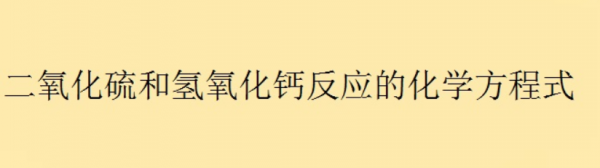 二氧化硫和氢氧化钙反应的化学方程式